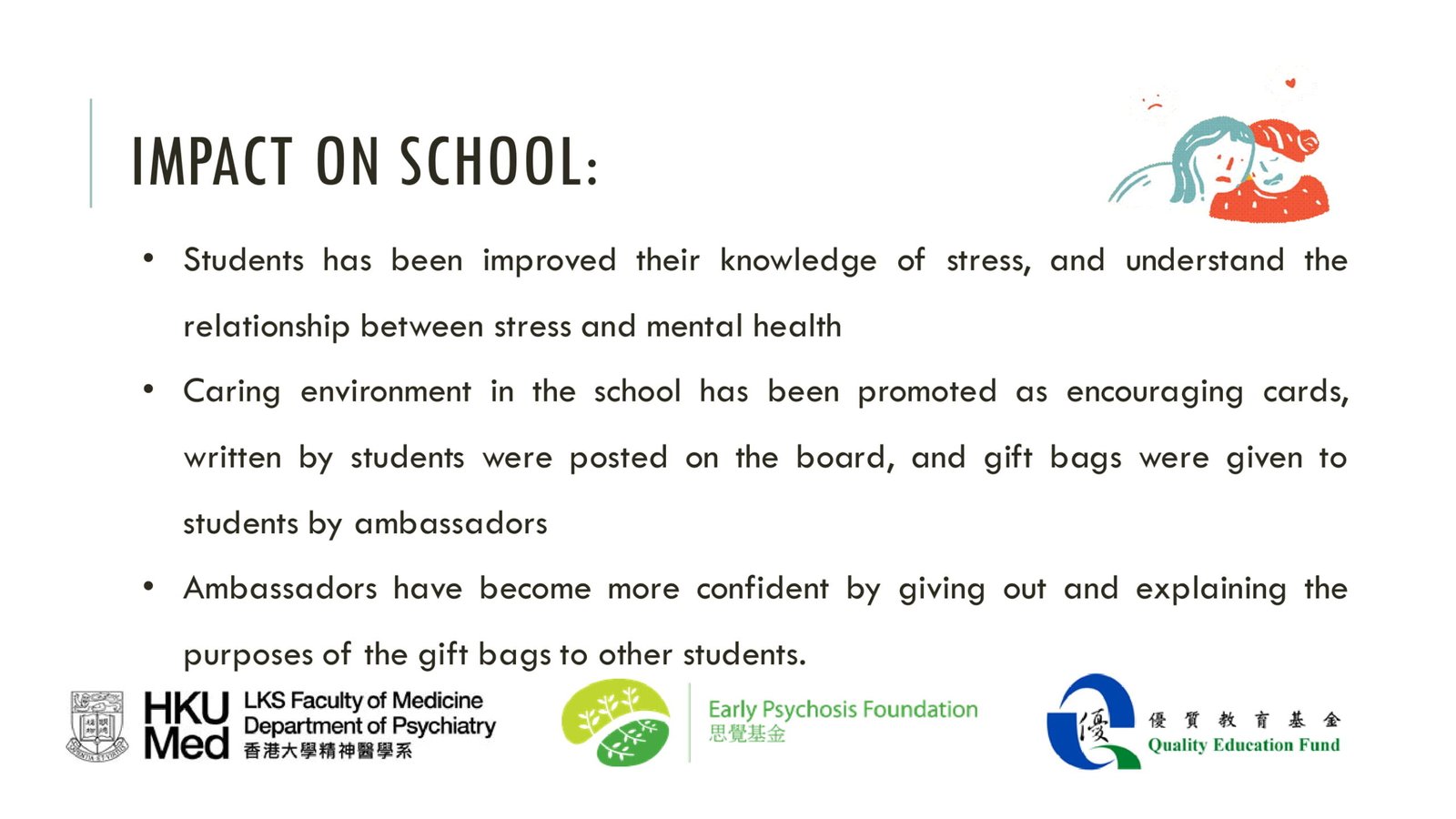 IMPACT ON SCHOOL:

• Students has been improved their knowledge of stress, and understand the relationship between stress and mental health

• Caring environment in the school has been promoted as encouraging cards, written by students were posted on the board, and gift bags were given to students by ambassadors

• Ambassadors have become more confident by giving out and explaining the purposes of the gift bags to other students.

HKU Med LKS Faculty of Medicine Department of Psychiatry 香港大學精神醫學系

Early Psychosis Foundation 思覺基金

優 優質教育基金 Quality Education Fund